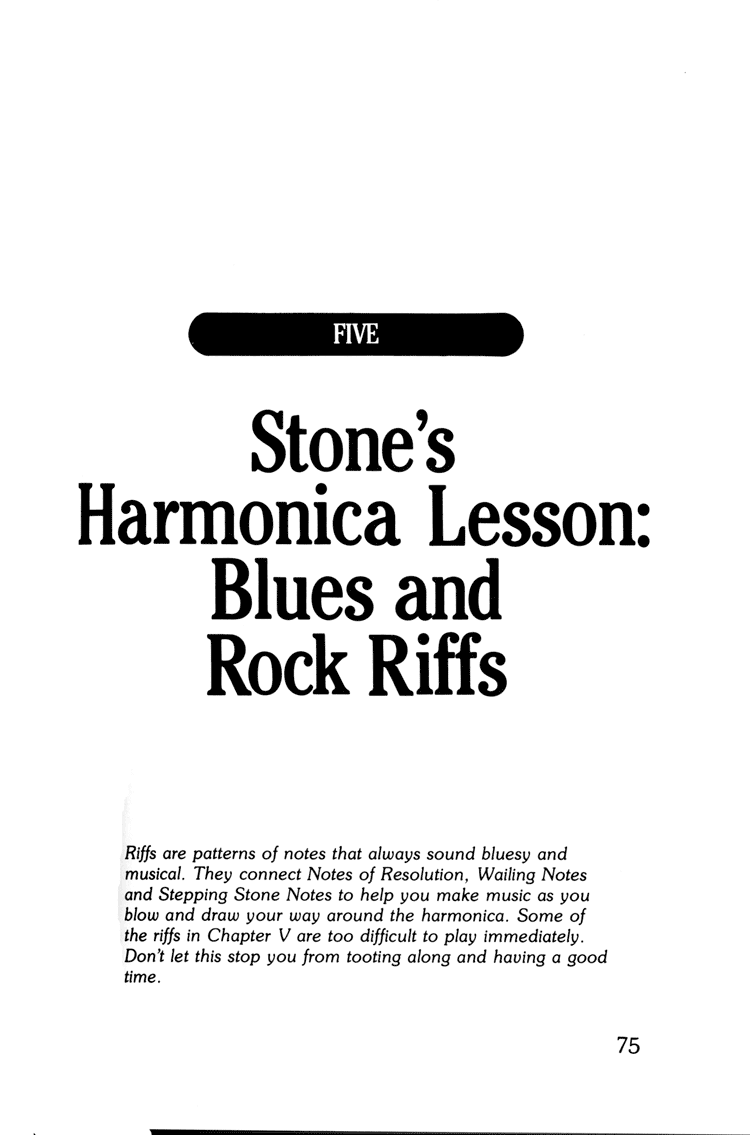 FIVE

Stone's Harmonica Lesson: Blues and Rock Riffs

Riffs are patterns of notes that always sound bluesy and musical. They connect Notes of Resolution, Wailing Notes and Stepping Stone Notes to help you make music as you blow and draw your way around the harmonica. Some of the riffs in Chapter V are too difficult to play immediately. Don't let this stop you from tooting along and having a good time.

75